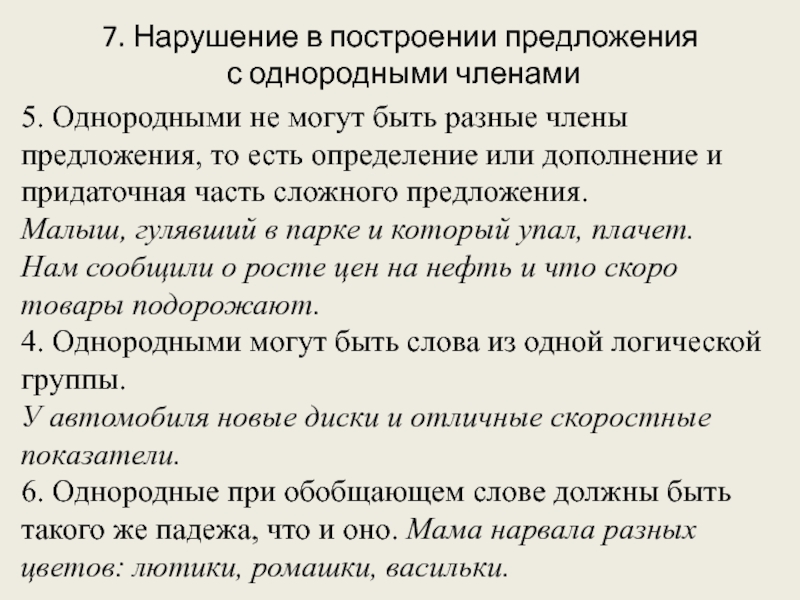 7. Нарушение в построении предложения с однородными членами

5. Однородными не могут быть разные члены предложения, то есть определение или дополнение и придаточная часть сложного предложения.
Малыш, гулявший в парке и который упал, плачет.
Нам сообщили о росте цен на нефть и что скоро товары подорожают.
4. Однородными могут быть слова из одной логической группы.
У автомобиля новые диски и отличные скоростные показатели.
6. Однородные при обобщающем слове должны быть такого же падежа, что и оно. Мама нарвала разных цветов: лютики, ромашки, васильки.